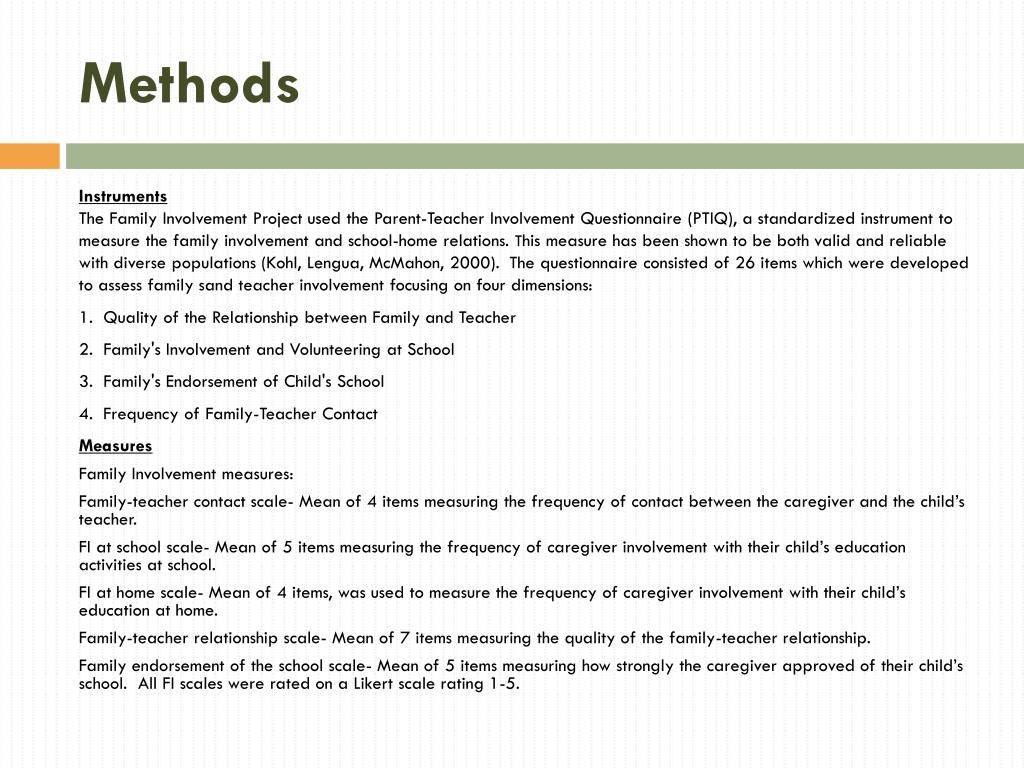 Methods

Instruments
The Family Involvement Project used the Parent-Teacher Involvement Questionnaire (PTIQ), a standardized instrument to measure the family involvement and school-home relations. This measure has been shown to be both valid and reliable with diverse populations (Kohl, Lengua, McMahon, 2000). The questionnaire consisted of 26 items which were developed to assess family sand teacher involvement focusing on four dimensions:

1. Quality of the Relationship between Family and Teacher

2. Family's Involvement and Volunteering at School

3. Family's Endorsement of Child's School

4. Frequency of Family-Teacher Contact

Measures

Family Involvement measures:

Family-teacher contact scale- Mean of 4 items measuring the frequency of contact between the caregiver and the child's teacher.

FI at school scale- Mean of 5 items measuring the frequency of caregiver involvement with their child's education activities at school.

FI at home scale- Mean of 4 items, was used to measure the frequency of caregiver involvement with their child's education at home.

Family-teacher relationship scale- Mean of 7 items measuring the quality of the family-teacher relationship.

Family endorsement of the school scale- Mean of 5 items measuring how strongly the caregiver approved of their child's school. All FI scales were rated on a Likert scale rating 1-5.